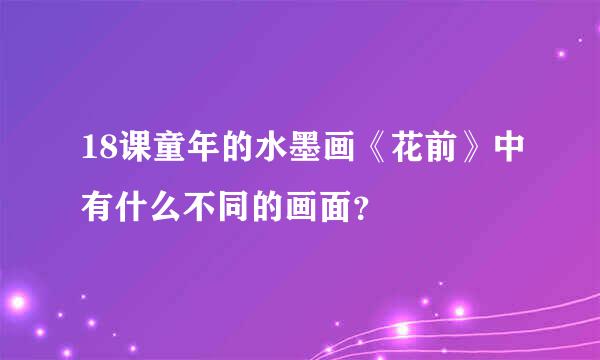 18课童年的水墨画《花前》中有什么不同的画面？